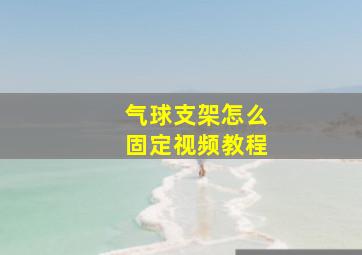 气球支架怎么
固定视频教程